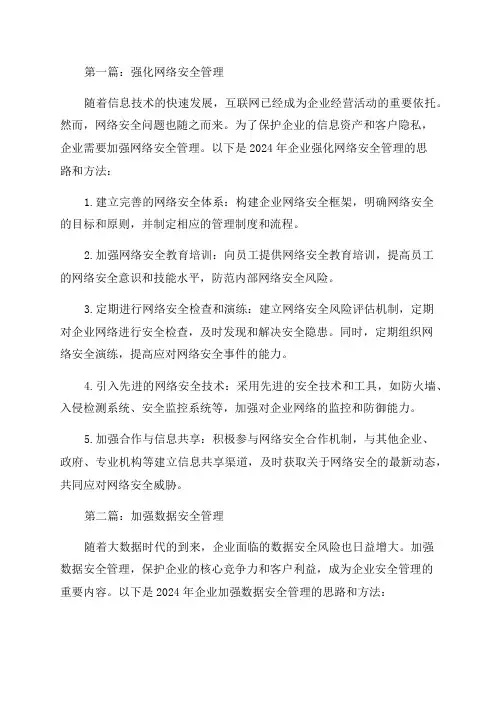 第一篇：强化网络安全管理

随着信息技术的快速发展，互联网已经成为企业经营活动的重要依托。然而，网络安全问题也随之而来。为了保护企业的信息资产和客户隐私，企业需要加强网络安全管理。以下是2024年企业强化网络安全管理的思路和方法：

1.建立完善的网络安全体系：构建企业网络安全框架，明确网络安全的目标和原则，并制定相应的管理制度和流程。

2.加强网络安全教育培训：向员工提供网络安全教育培训，提高员工的网络安全意识和技能水平，防范内部网络安全风险。

3.定期进行网络安全检查和演练：建立网络安全风险评估机制，定期对企业网络进行安全检查，及时发现和解决安全隐患。同时，定期组织网络安全演练，提高应对网络安全事件的能力。

4.引入先进的网络安全技术：采用先进的安全技术和工具，如防火墙、入侵检测系统、安全监控系统等，加强对企业网络的监控和防御能力。

5.加强合作与信息共享：积极参与网络安全合作机制，与其他企业、政府、专业机构等建立信息共享渠道，及时获取关于网络安全的最新动态，共同应对网络安全威胁。

第二篇：加强数据安全管理

随着大数据时代的到来，企业面临的数据安全风险也日益增大。加强数据安全管理，保护企业的核心竞争力和客户利益，成为企业安全管理的重要内容。以下是2024年企业加强数据安全管理的思路和方法：